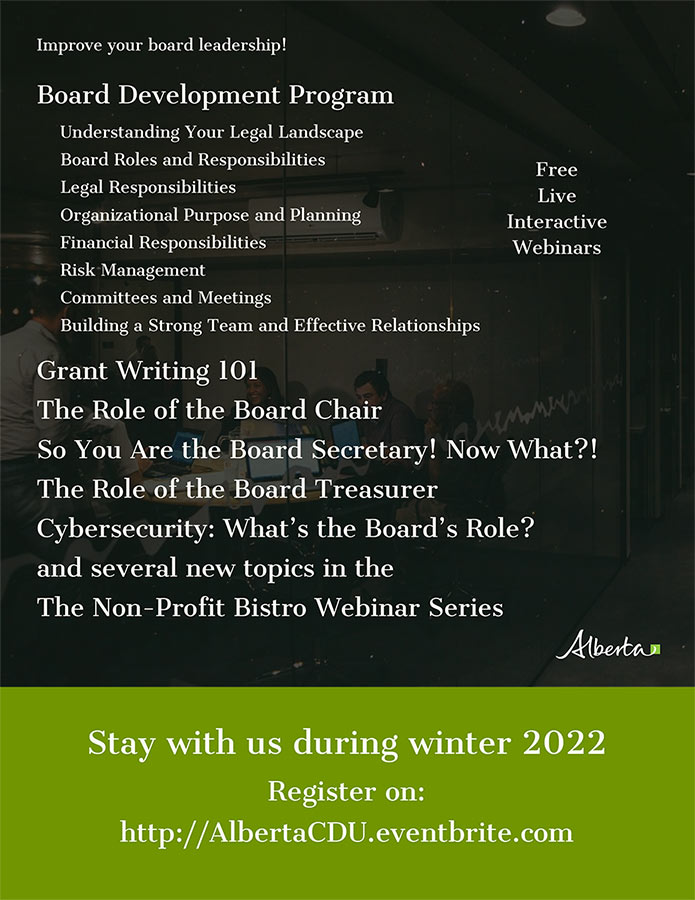 Improve your board leadership!

Board Development Program

Understanding Your Legal Landscape
Board Roles and Responsibilities
Legal Responsibilities
Organizational Purpose and Planning
Financial Responsibilities
Risk Management
Committees and Meetings
Building a Strong Team and Effective Relationships

Free
Live
Interactive
Webinars

Grant Writing 101
The Role of the Board Chair
So You Are the Board Secretary! Now What?!
The Role of the Board Treasurer
Cybersecurity: What's the Board's Role?
and several new topics in the
The Non-Profit Bistro Webinar Series

Alberta

Stay with us during winter 2022

Register on:
http://AlbertaCDU.eventbrite.com